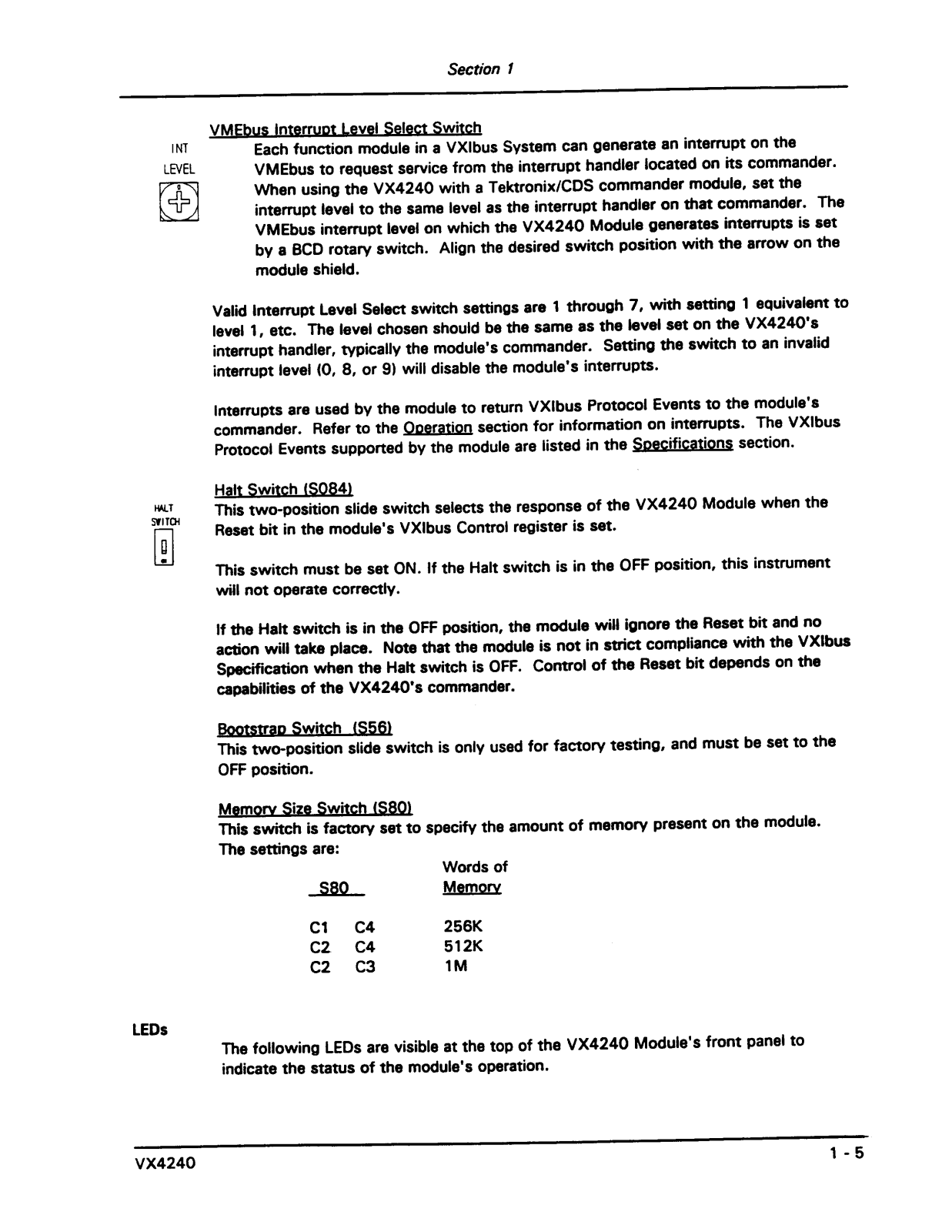 Section 1

VMEbus Interrupt Level Select Switch

INT LEVEL

Each function module in a VXIbus System can generate an interrupt on the VMEbus to request service from the interrupt handler located on its commander. When using the VX4240 with a Tektronix/CDS commander module, set the interrupt level to the same level as the interrupt handler on that commander. The VMEbus interrupt level on which the VX4240 Module generates interrupts is set by a BCD rotary switch. Align the desired switch position with the arrow on the module shield.

Valid Interrupt Level Select switch settings are 1 through 7, with setting 1 equivalent to level 1, etc. The level chosen should be the same as the level set on the VX4240's interrupt handler, typically the module's commander. Setting the switch to an invalid interrupt level (0, 8, or 9) will disable the module's interrupts.

Interrupts are used by the module to return VXIbus Protocol Events to the module's commander. Refer to the Operation section for information on interrupts. The VXIbus Protocol Events supported by the module are listed in the Specifications section.

Halt Switch (S084)

HALT SWITCH

This two-position slide switch selects the response of the VX4240 Module when the Reset bit in the module's VXIbus Control register is set.

This switch must be set ON. If the Halt switch is in the OFF position, this instrument will not operate correctly.

If the Halt switch is in the OFF position, the module will ignore the Reset bit and no action will take place. Note that the module is not in strict compliance with the VXIbus Specification when the Halt switch is OFF. Control of the Reset bit depends on the capabilities of the VX4240's commander.

Bootstrap Switch (S56)
This two-position slide switch is only used for factory testing, and must be set to the OFF position.

Memory Size Switch (S80)
This switch is factory set to specify the amount of memory present on the module. The settings are:

| S80 | | Words of Memory |
|---|---|---|
| C1 | C4 | 256K |
| C2 | C4 | 512K |
| C2 | C3 | 1M |

LEDs

The following LEDs are visible at the top of the VX4240 Module's front panel to indicate the status of the module's operation.

VX4240

1 - 5